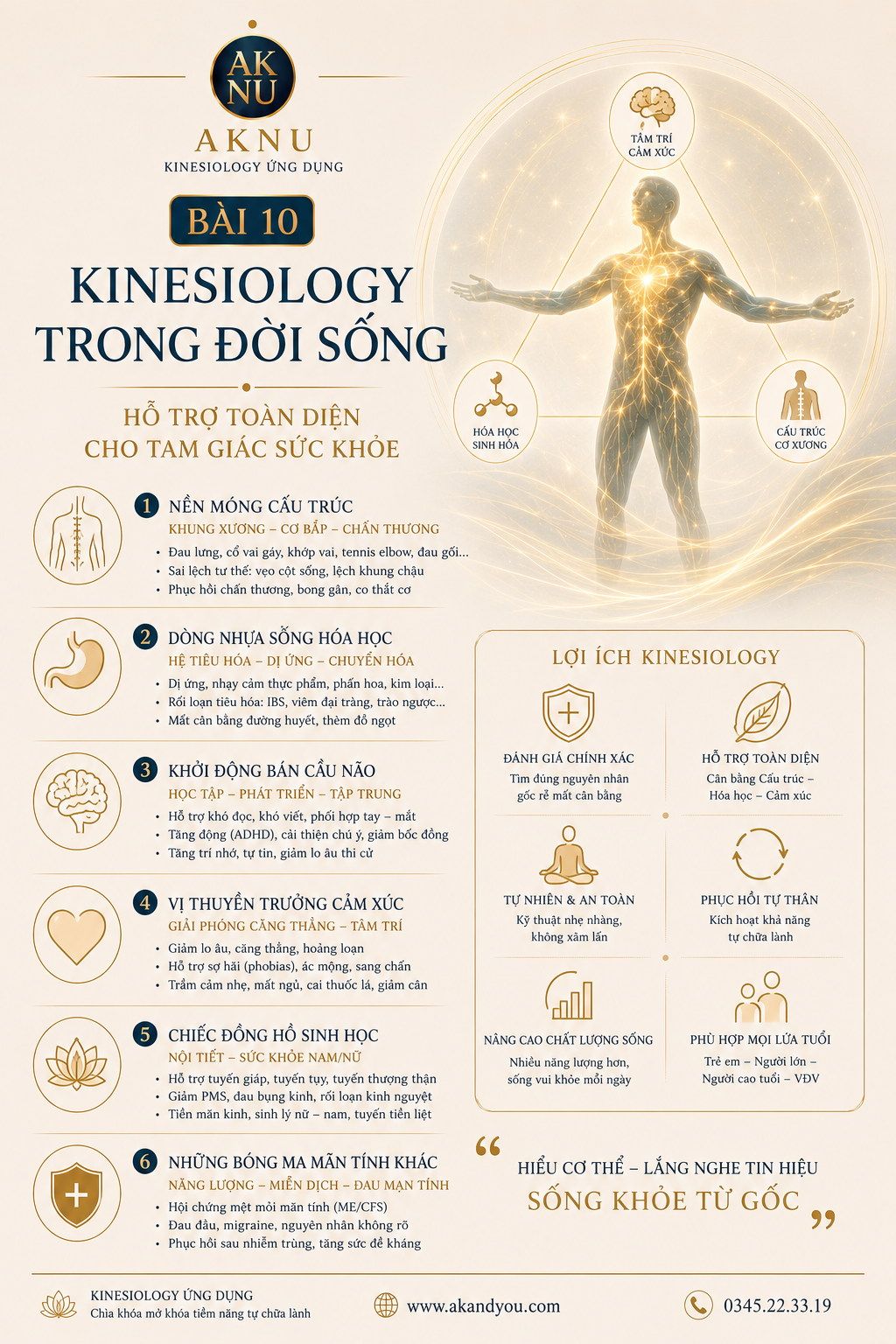 AK NU

AKNU
KINESIOLOGY ỨNG DỤNG

BÀI 10

KINESIOLOGY TRONG ĐỜI SỐNG

HỖ TRỢ TOÀN DIỆN CHO TAM GIÁC SỨC KHỎE

TÂM TRÍ CẢM XÚC

HÓA HỌC SINH HÓA

CẤU TRÚC CƠ XƯƠNG

1 NỀN MÓNG CẤU TRÚC
KHUNG XƯƠNG – CƠ BẮP – CHẤN THƯƠNG
• Đau lưng, cổ vai gáy, khớp vai, tennis elbow, đau gối...
• Sai lệch tư thế: vẹo cột sống, lệch khung chậu
• Phục hồi chấn thương, bong gân, co thắt cơ

2 DÒNG NHỰA SỐNG HÓA HỌC
HỆ TIÊU HÓA – DỊ ỨNG – CHUYỂN HÓA
• Dị ứng, nhạy cảm thực phẩm, phấn hoa, kim loại...
• Rối loạn tiêu hóa: IBS, viêm đại tràng, trào ngược...
• Mất cân bằng đường huyết, thèm đồ ngọt

3 KHỞI ĐỘNG BÁN CẦU NÃO
HỌC TẬP – PHÁT TRIỂN – TẬP TRUNG
• Hỗ trợ khó đọc, khó viết, phối hợp tay – mắt
• Tăng động (ADHD), cải thiện chú ý, giảm bốc đồng
• Tăng trí nhớ, tự tin, giảm lo âu thi cử

4 VỊ THUYỀN TRƯỞNG CẢM XÚC
GIẢI PHÓNG CĂNG THẲNG – TÂM TRÍ
• Giảm lo âu, căng thẳng, hoảng loạn
• Hỗ trợ sợ hãi (phobias), ác mộng, sang chấn
• Trầm cảm nhẹ, mất ngủ, cai thuốc lá, giảm cân

5 CHIẾC ĐỒNG HỒ SINH HỌC
NỘI TIẾT – SỨC KHỎE NAM/NỮ
• Hỗ trợ tuyến giáp, tuyến tụy, tuyến thượng thận
• Giảm PMS, đau bụng kinh, rối loạn kinh nguyệt
• Tiền mãn kinh, sinh lý nữ – nam, tuyến tiền liệt

6 NHỮNG BÓNG MA MÃN TÍNH KHÁC
NĂNG LƯỢNG – MIỄN DỊCH – ĐAU MẠN TÍNH
• Hội chứng mệt mỏi mãn tính (ME/CFS)
• Đau đầu, migraine, nguyên nhân không rõ
• Phục hồi sau nhiễm trùng, tăng sức đề kháng

LỢI ÍCH KINESIOLOGY

ĐÁNH GIÁ CHÍNH XÁC
Tìm đúng nguyên nhân gốc rễ mất cân bằng

HỖ TRỢ TOÀN DIỆN
Cân bằng Cấu trúc – Hóa học – Cảm xúc

TỰ NHIÊN & AN TOÀN
Kỹ thuật nhẹ nhàng, không xâm lấn

PHỤC HỒI TỰ THÂN
Kích hoạt khả năng tự chữa lành

NÂNG CAO CHẤT LƯỢNG SỐNG
Nhiều năng lượng hơn, sống vui khỏe mỗi ngày

PHÙ HỢP MỌI LỨA TUỔI
Trẻ em – Người lớn – Người cao tuổi – VĐV

“ HIỂU CƠ THỂ – LẮNG NGHE TIN HIỆU
SỐNG KHỎE TỪ GỐC ”

KINESIOLOGY ỨNG DỤNG
Chìa khóa mở khóa tiềm năng tự chữa lành

www.akandyou.com

0345.22.33.19